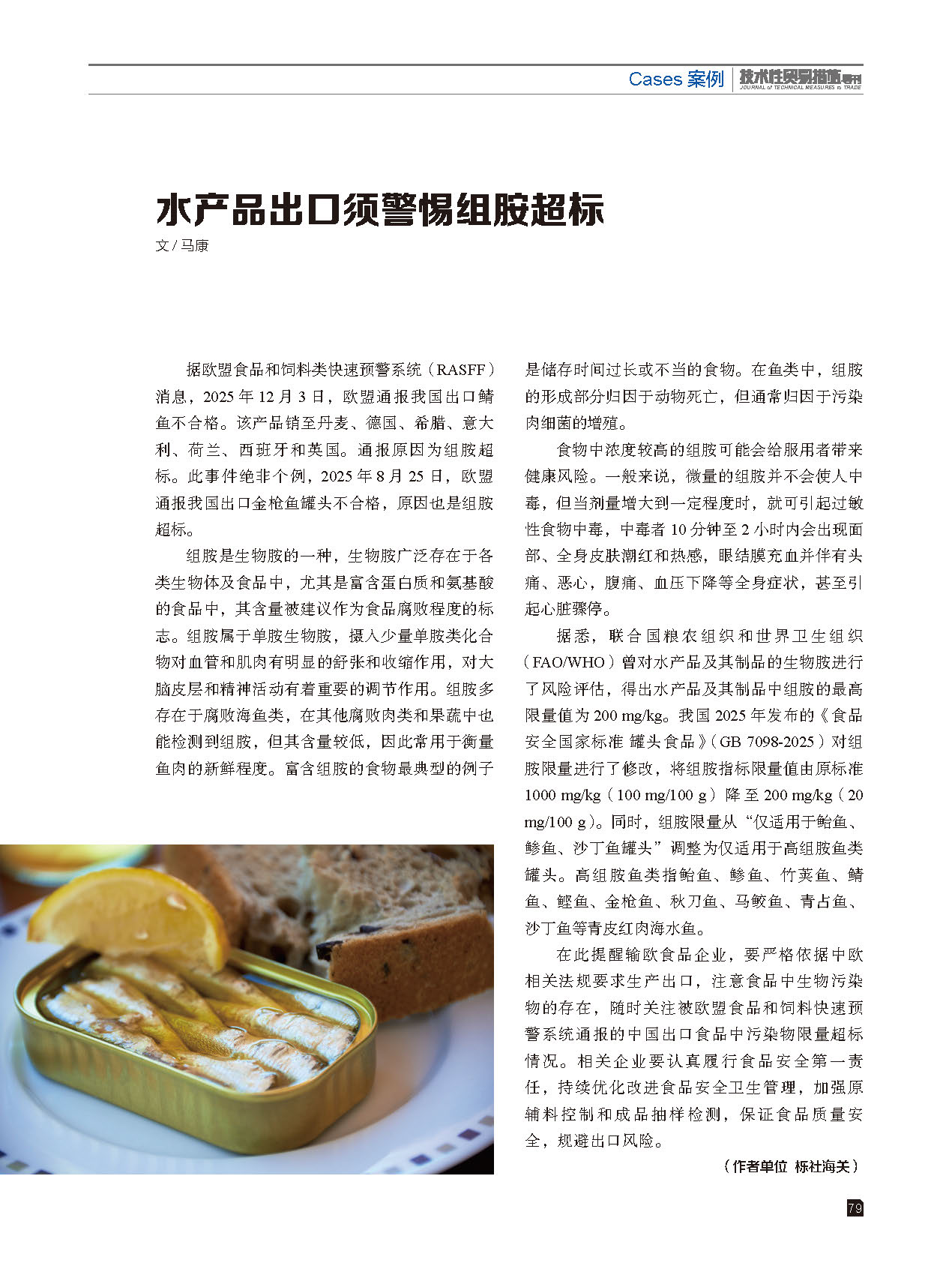 Cases 案例 技术性贸易措施导刊 JOURNAL of TECHNICAL MEASURES to TRADE

水产品出口须警惕组胺超标

文 / 马康

据欧盟食品和饲料类快速预警系统（RASFF）消息，2025 年 12 月 3 日，欧盟通报我国出口鲭鱼不合格。该产品销至丹麦、德国、希腊、意大利、荷兰、西班牙和英国。通报原因为组胺超标。此事件绝非个例，2025 年 8 月 25 日，欧盟通报我国出口金枪鱼罐头不合格，原因也是组胺超标。

组胺是生物胺的一种，生物胺广泛存在于各类生物体及食品中，尤其是富含蛋白质和氨基酸的食品中，其含量被建议作为食品腐败程度的标志。组胺属于单胺生物胺，摄入少量单胺类化合物对血管和肌肉有明显的舒张和收缩作用，对大脑皮层和精神活动有着重要的调节作用。组胺多存在于腐败海鱼类，在其他腐败肉类和果蔬中也能检测到组胺，但其含量较低，因此常用于衡量鱼肉的新鲜程度。富含组胺的食物最典型的例子是储存时间过长或不当的食物。在鱼类中，组胺的形成部分归因于动物死亡，但通常归因于污染肉细菌的增殖。

食物中浓度较高的组胺可能会给服用者带来健康风险。一般来说，微量的组胺并不会使人中毒，但当剂量增大到一定程度时，就可引起过敏性食物中毒，中毒者 10 分钟至 2 小时内会出现面部、全身皮肤潮红和热感，眼结膜充血并伴有头痛、恶心，腹痛、血压下降等全身症状，甚至引起心脏骤停。

据悉，联合国粮农组织和世界卫生组织（FAO/WHO）曾对水产品及其制品的生物胺进行了风险评估，得出水产品及其制品中组胺的最高限量值为 200 mg/kg。我国 2025 年发布的《食品安全国家标准 罐头食品》（GB 7098-2025）对组胺限量进行了修改，将组胺指标限量值由原标准 1000 mg/kg（100 mg/100 g）降至 200 mg/kg（20 mg/100 g）。同时，组胺限量从“仅适用于鲐鱼、鲹鱼、沙丁鱼罐头”调整为仅适用于高组胺鱼类罐头。高组胺鱼类指鲐鱼、鲹鱼、竹荚鱼、鲭鱼、鲣鱼、金枪鱼、秋刀鱼、马鲛鱼、青占鱼、沙丁鱼等青皮红肉海水鱼。

在此提醒输欧食品企业，要严格依据中欧相关法规要求生产出口，注意食品中生物污染物的存在，随时关注被欧盟食品和饲料快速预警系统通报的中国出口食品中污染物限量超标情况。相关企业要认真履行食品安全第一责任，持续优化改进食品安全卫生管理，加强原辅料控制和成品抽样检测，保证食品质量安全，规避出口风险。

（作者单位 栎社海关）

79